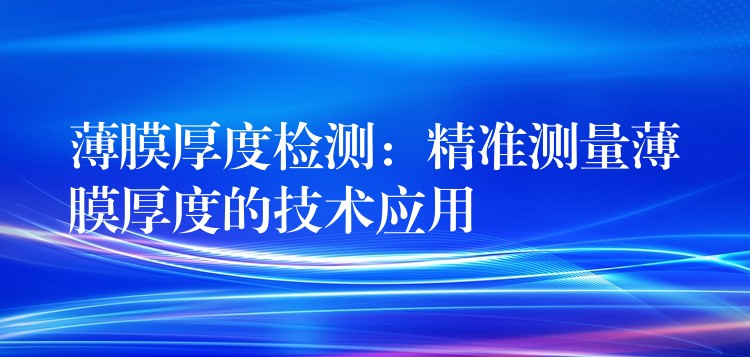 薄膜厚度检测：精准测量薄膜厚度的技术应用